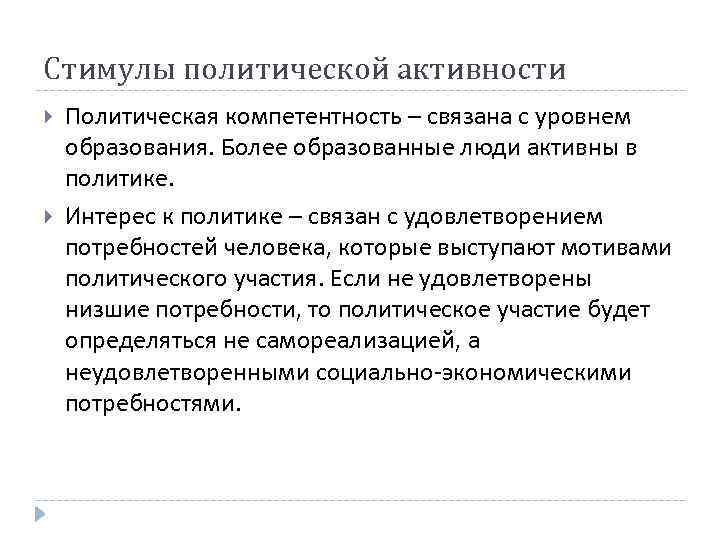 Стимулы политической активности

Политическая компетентность – связана с уровнем образования. Более образованные люди активны в политике.

Интерес к политике – связан с удовлетворением потребностей человека, которые выступают мотивами политического участия. Если не удовлетворены низшие потребности, то политическое участие будет определяться не самореализацией, а неудовлетворенными социально-экономическими потребностями.